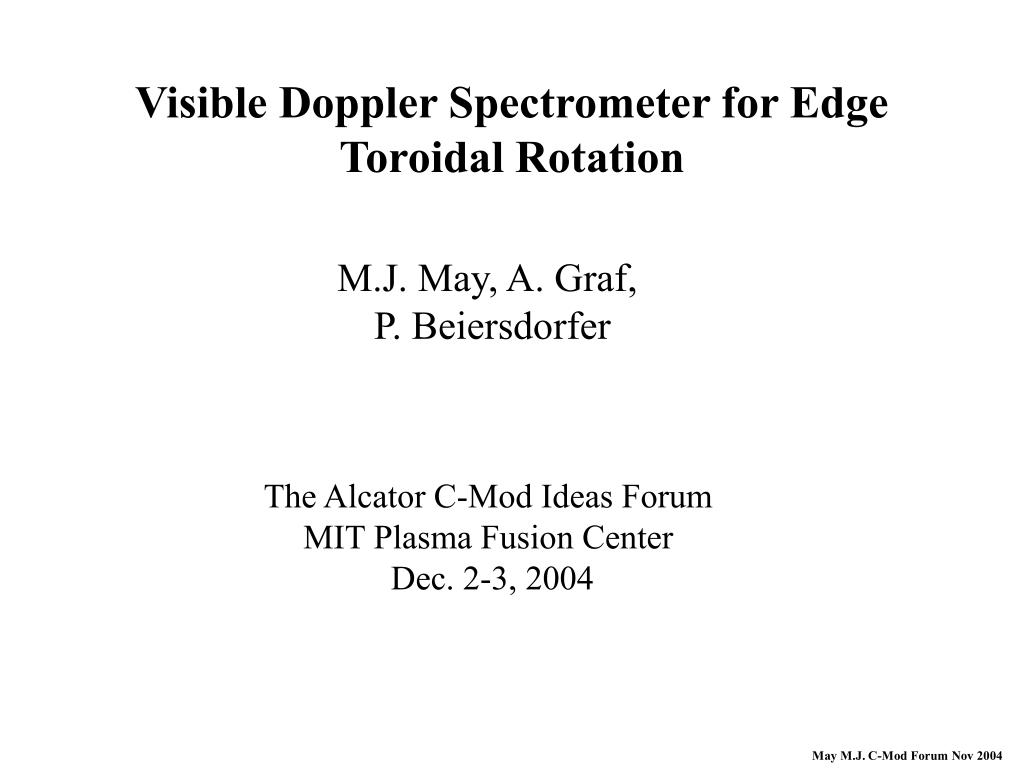 Visible Doppler Spectrometer for Edge Toroidal Rotation

M.J. May, A. Graf,
P. Beiersdorfer

The Alcator C-Mod Ideas Forum
MIT Plasma Fusion Center
Dec. 2-3, 2004

May M.J. C-Mod Forum Nov 2004